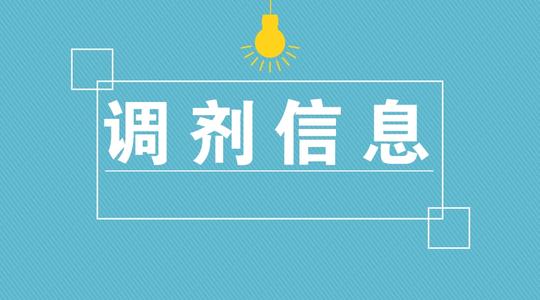 调剂信息